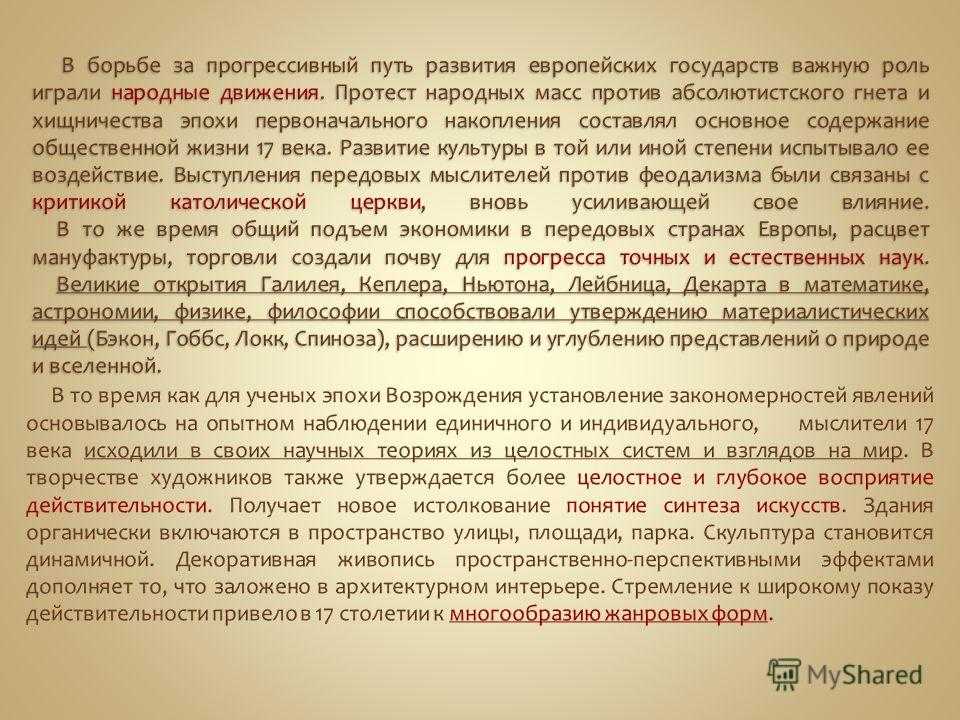 В борьбе за прогрессивный путь развития европейских государств важную роль играли народные движения. Протест народных масс против абсолютистского гнета и хищничества эпохи первоначального накопления составлял основное содержание общественной жизни 17 века. Развитие культуры в той или иной степени испытывало ее воздействие. Выступления передовых мыслителей против феодализма были связаны с критикой католической церкви, вновь усиливающей свое влияние.
В то же время общий подъем экономики в передовых странах Европы, расцвет мануфактуры, торговли создали почву для прогресса точных и естественных наук.
Великие открытия Галилея, Кеплера, Ньютона, Лейбница, Декарта в математике, астрономии, физике, философии способствовали утверждению материалистических идей (Бэкон, Гоббс, Локк, Спиноза), расширению и углублению представлений о природе и вселенной.

В то время как для ученых эпохи Возрождения установление закономерностей явлений основывалось на опытном наблюдении единичного и индивидуального, мыслители 17 века исходили в своих научных теориях из целостных систем и взглядов на мир. В творчестве художников также утверждается более целостное и глубокое восприятие действительности. Получает новое истолкование понятие синтеза искусств. Здания органически включаются в пространство улицы, площади, парка. Скульптура становится динамичной. Декоративная живопись пространственно-перспективными эффектами дополняет то, что заложено в архитектурном интерьере. Стремление к широкому показу действительности привело в 17 столетии к многообразию жанровых форм.

MyShared